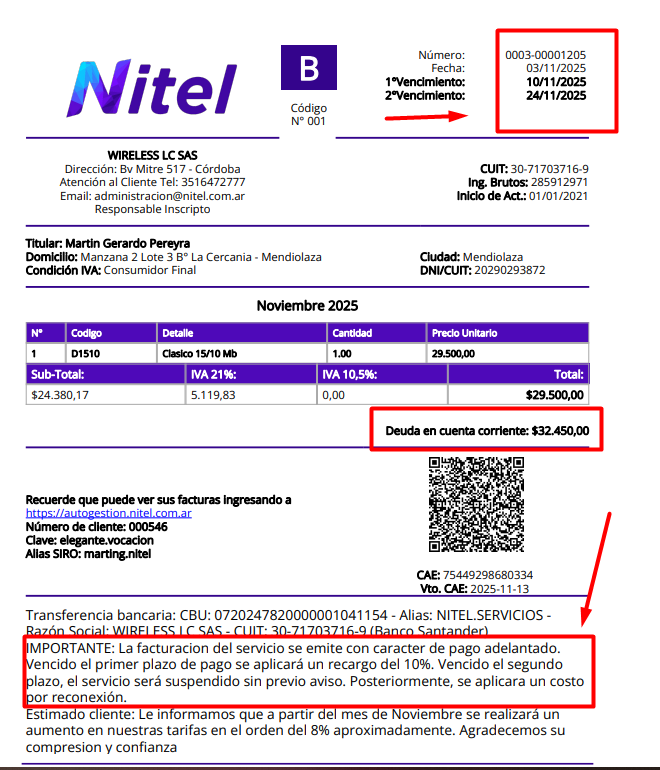 Nitel

B

Código
N° 001

Número: 0003-00001205
Fecha: 03/11/2025
1°Vencimiento: 10/11/2025
2°Vencimiento: 24/11/2025

WIRELESS LC SAS
Dirección: Bv Mitre 517 - Córdoba
Atención al Cliente Tel: 3516472777
Email: administracion@nitel.com.ar
Responsable Inscripto

CUIT: 30-71703716-9
Ing. Brutos: 285912971
Inicio de Act.: 01/01/2021

Titular: Martin Gerardo Pereyra
Domicilio: Manzana 2 Lote 3 B° La Cercania - Mendiolaza
Condición IVA: Consumidor Final

Ciudad: Mendiolaza
DNI/CUIT: 20290293872

Noviembre 2025

| N° | Codigo | Detalle | Cantidad | Precio Unitario |
|---|---|---|---|---|
| 1 | D1510 | Clasico 15/10 Mb | 1.00 | 29.500,00 |

| Sub-Total: | IVA 21%: | IVA 10,5%: | Total: |
|---|---|---|---|
| $24.380,17 | 5.119,83 | 0,00 | $29.500,00 |

Deuda en cuenta corriente: $32.450,00

Recuerde que puede ver sus facturas ingresando a
https://autogestion.nitel.com.ar
Número de cliente: 000546
Clave: elegante.vocacion
Alias SIRO: marting.nitel

CAE: 75449298680334
Vto. CAE: 2025-11-13

Transferencia bancaria: CBU: 0720247820000001041154 - Alias: NITEL.SERVICIOS - Razón Social: WIRELESS LC SAS - CUIT: 30-71703716-9 (Banco Santander)
IMPORTANTE: La facturacion del servicio se emite con caracter de pago adelantado. Vencido el primer plazo de pago se aplicará un recargo del 10%. Vencido el segundo plazo, el servicio será suspendido sin previo aviso. Posteriormente, se aplicara un costo por reconexión.
Estimado cliente: Le informamos que a partir del mes de Noviembre se realizará un aumento en nuestras tarifas en el orden del 8% aproximadamente. Agradecemos su compresion y confianza